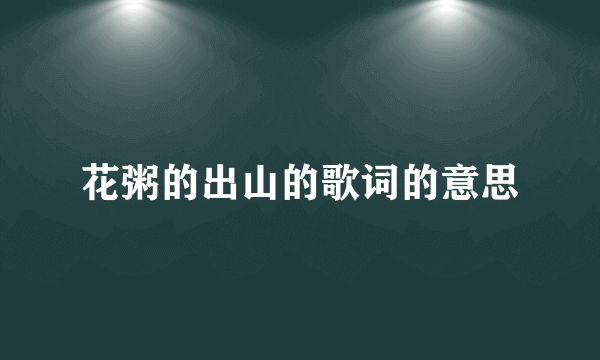 花粥的出山的歌词的意思